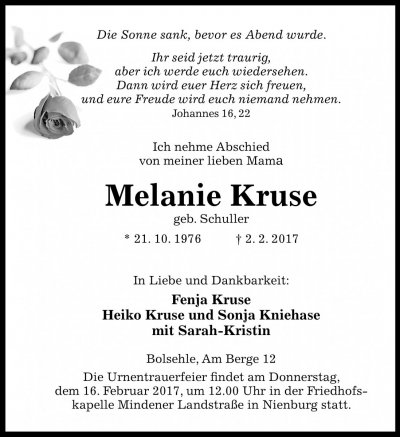 Die Sonne sank, bevor es Abend wurde.

Ihr seid jetzt traurig, aber ich werde euch wiedersehen. Dann wird euer Herz sich freuen, und eure Freude wird euch niemand nehmen.
Johannes 16, 22

Ich nehme Abschied von meiner lieben Mama

Melanie Kruse
geb. Schuller

* 21. 10. 1976 † 2. 2. 2017

In Liebe und Dankbarkeit:

Fenja Kruse
Heiko Kruse und Sonja Kniehase
mit Sarah-Kristin

Bolsehle, Am Berge 12

Die Urnentrauerfeier findet am Donnerstag, dem 16. Februar 2017, um 12.00 Uhr in der Friedhofskapelle Mindener Landstraße in Nienburg statt.